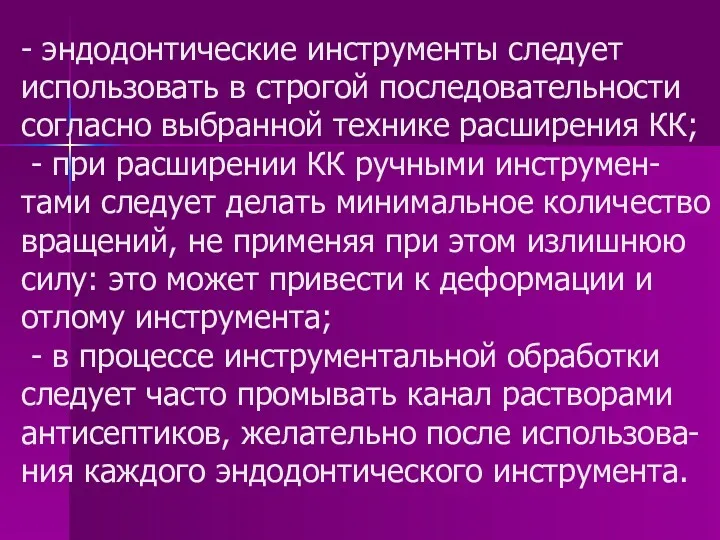 - эндодонтические инструменты следует использовать в строгой последовательности согласно выбранной технике расширения КК;
- при расширении КК ручными инструментами следует делать минимальное количество вращений, не применяя при этом излишнюю силу: это может привести к деформации и отлому инструмента;
- в процессе инструментальной обработки следует часто промывать канал растворами антисептиков, желательно после использования каждого эндодонтического инструмента.